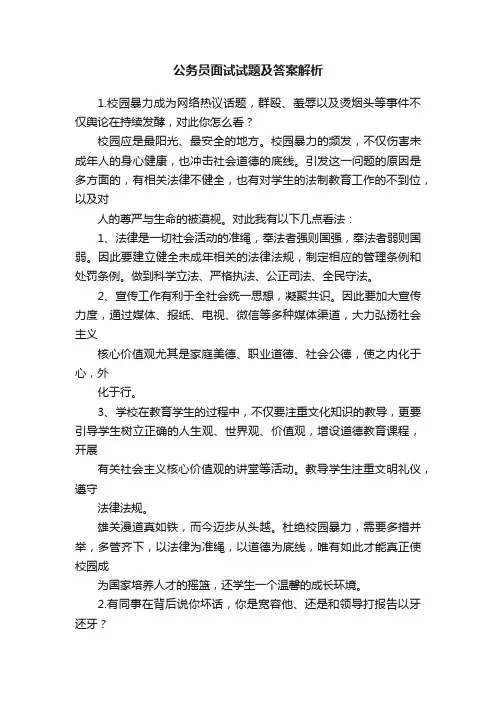 公务员面试试题及答案解析

1.校园暴力成为网络热议话题，群殴、羞辱以及烫烟头等事件不仅舆论在持续发酵，对此你怎么看？

校园应是最阳光、最安全的地方。校园暴力的频发，不仅伤害未成年人的身心健康，也冲击社会道德的底线。引发这一问题的原因是多方面的，有相关法律不健全，也有对学生的法制教育工作的不到位，以及对

人的尊严与生命的被漠视。对此我有以下几点看法：

1、法律是一切社会活动的准绳，奉法者强则国强，奉法者弱则国弱。因此要建立健全未成年相关的法律法规，制定相应的管理条例和处罚条例。做到科学立法、严格执法、公正司法、全民守法。

2、宣传工作有利于全社会统一思想，凝聚共识。因此要加大宣传力度，通过媒体、报纸、电视、微信等多种媒体渠道，大力弘扬社会主义

核心价值观尤其是家庭美德、职业道德、社会公德，使之内化于心，外

化于行。

3、学校在教育学生的过程中，不仅要注重文化知识的教导，更要引导学生树立正确的人生观、世界观、价值观，增设道德教育课程，开展

有关社会主义核心价值观的讲堂等活动。教导学生注重文明礼仪，遵守

法律法规。

雄关漫道真如铁，而今迈步从头越。杜绝校园暴力，需要多措并举，多管齐下，以法律为准绳，以道德为底线，唯有如此才能真正使校园成

为国家培养人才的摇篮，还学生一个温馨的成长环境。

2.有同事在背后说你坏话，你是宽容他、还是和领导打报告以牙还牙？